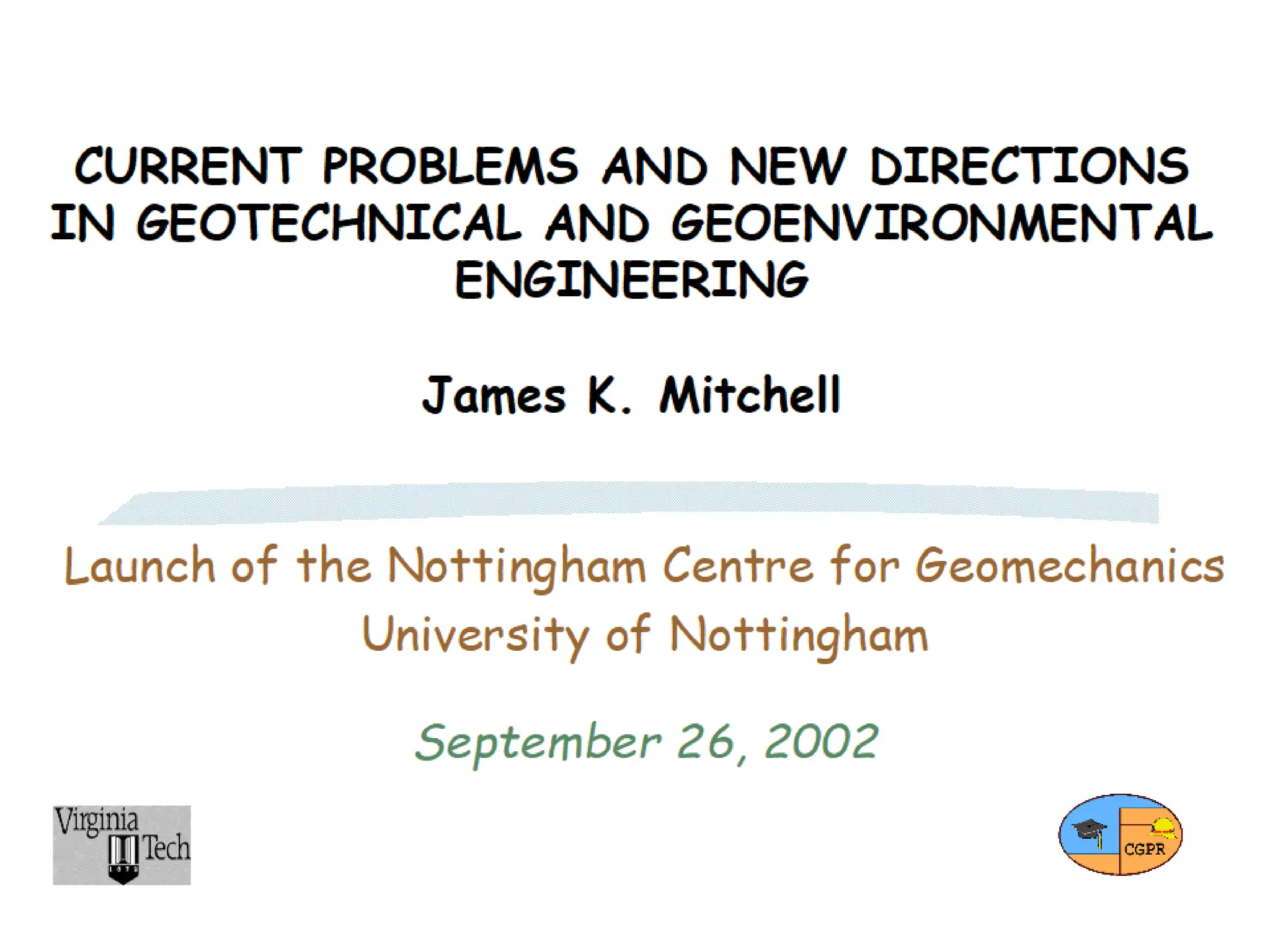 CURRENT PROBLEMS AND NEW DIRECTIONS IN GEOTECHNICAL AND GEOENVIRONMENTAL ENGINEERING

James K. Mitchell

Launch of the Nottingham Centre for Geomechanics
University of Nottingham

September 26, 2002

Virginia Tech

CGPR